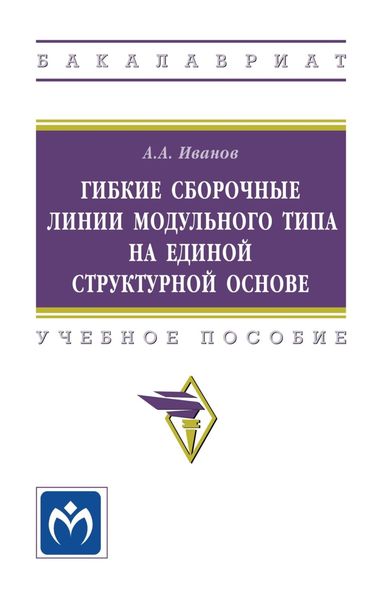 БАКАЛАВРИАТ

А.А. Иванов

ГИБКИЕ СБОРОЧНЫЕ ЛИНИИ МОДУЛЬНОГО ТИПА НА ЕДИНОЙ СТРУКТУРНОЙ ОСНОВЕ

УЧЕБНОЕ ПОСОБИЕ